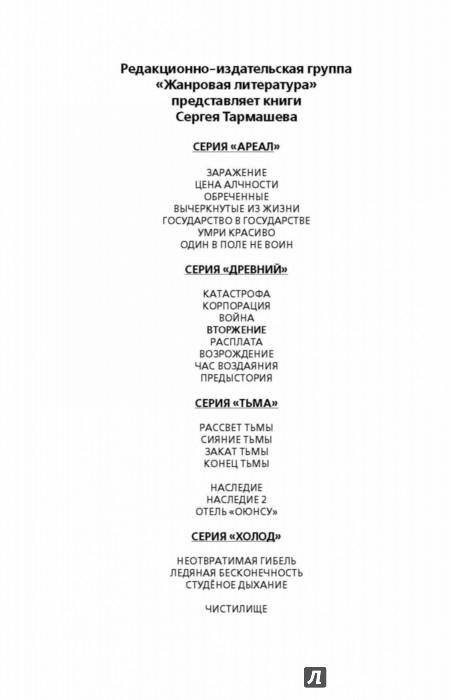 Редакционно-издательская группа «Жанровая литература» представляет книги Сергея Тармашева

СЕРИЯ «АРЕАЛ»

ЗАРАЖЕНИЕ
ЦЕНА АЛЧНОСТИ
ОБРЕЧЕННЫЕ
ВЫЧЕРКНУТЫЕ ИЗ ЖИЗНИ
ГОСУДАРСТВО В ГОСУДАРСТВЕ
УМРИ КРАСИВО
ОДИН В ПОЛЕ НЕ ВОИН

СЕРИЯ «ДРЕВНИЙ»

КАТАСТРОФА
КОРПОРАЦИЯ
ВОЙНА
ВТОРЖЕНИЕ
РАСПЛАТА
ВОЗРОЖДЕНИЕ
ЧАС ВОЗДАЯНИЯ
ПРЕДЫСТОРИЯ

СЕРИЯ «ТЬМА»

РАССВЕТ ТЬМЫ
СИЯНИЕ ТЬМЫ
ЗАКАТ ТЬМЫ
КОНЕЦ ТЬМЫ

НАСЛЕДИЕ
НАСЛЕДИЕ 2
ОТЕЛЬ «ОЮНСУ»

СЕРИЯ «ХОЛОД»

НЕОТВРАТИМАЯ ГИБЕЛЬ
ЛЕДЯНАЯ БЕСКОНЕЧНОСТЬ
СТУДЁНОЕ ДЫХАНИЕ

ЧИСТИЛИЩЕ

Л